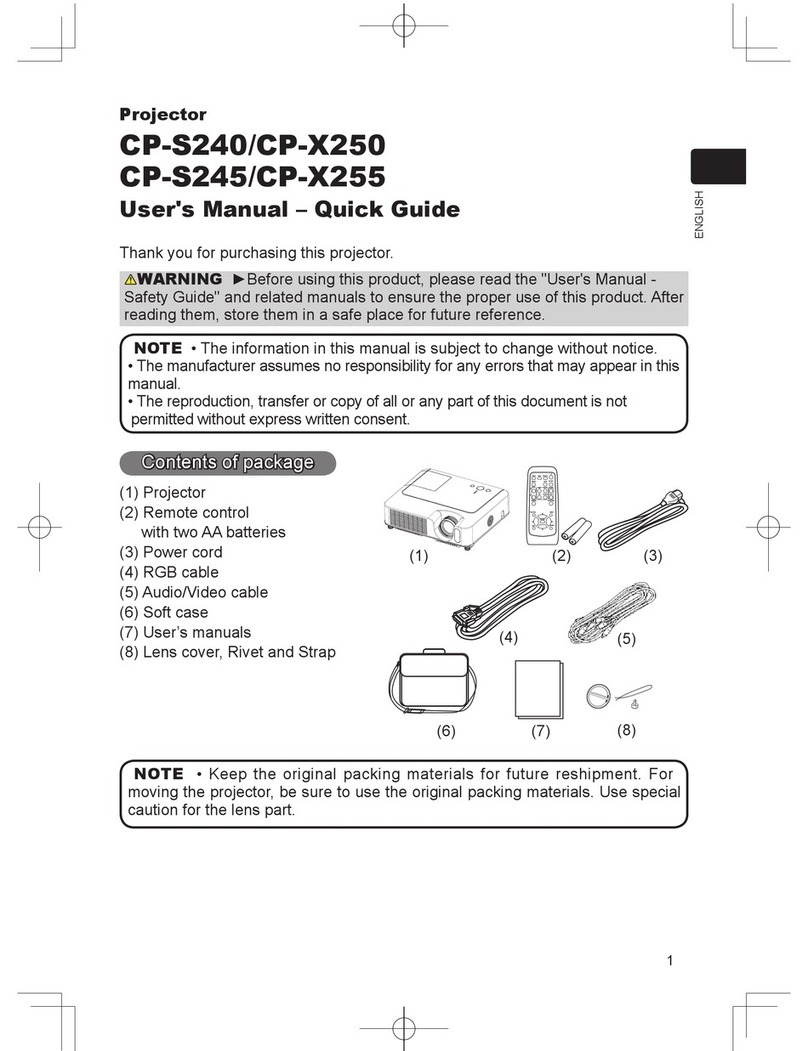 Projector

CP-S240/CP-X250
CP-S245/CP-X255

User's Manual – Quick Guide

ENGLISH

Thank you for purchasing this projector.

⚠WARNING ►Before using this product, please read the "User's Manual - Safety Guide" and related manuals to ensure the proper use of this product. After reading them, store them in a safe place for future reference.

NOTE • The information in this manual is subject to change without notice.
• The manufacturer assumes no responsibility for any errors that may appear in this manual.
• The reproduction, transfer or copy of all or any part of this document is not permitted without express written consent.

Contents of package

(1) Projector
(2) Remote control with two AA batteries
(3) Power cord
(4) RGB cable
(5) Audio/Video cable
(6) Soft case
(7) User's manuals
(8) Lens cover, Rivet and Strap

(1) (2) (3)
(4) (5)
(6) (7) (8)

NOTE • Keep the original packing materials for future reshipment. For moving the projector, be sure to use the original packing materials. Use special caution for the lens part.

1